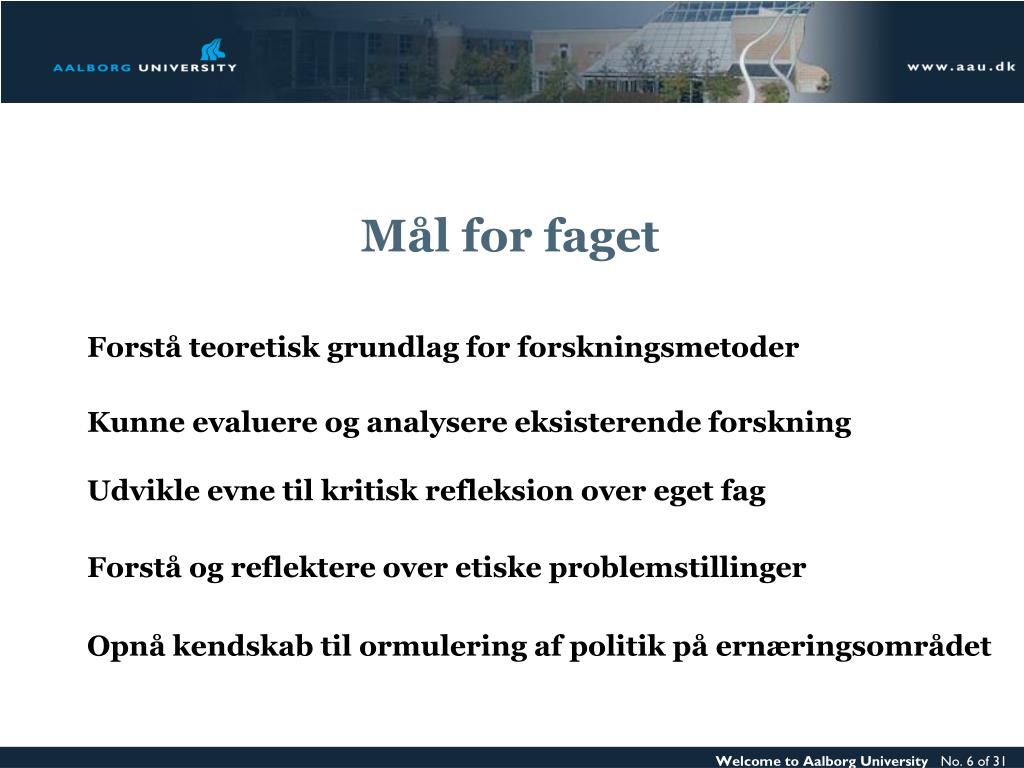 AALBORG UNIVERSITY

www.aau.dk

Mål for faget

Forstå teoretisk grundlag for forskningsmetoder

Kunne evaluere og analysere eksisterende forskning

Udvikle evne til kritisk refleksion over eget fag

Forstå og reflektere over etiske problemstillinger

Opnå kendskab til ormulering af politik på ernæringsområdet

Welcome to Aalborg University No. 6 of 31